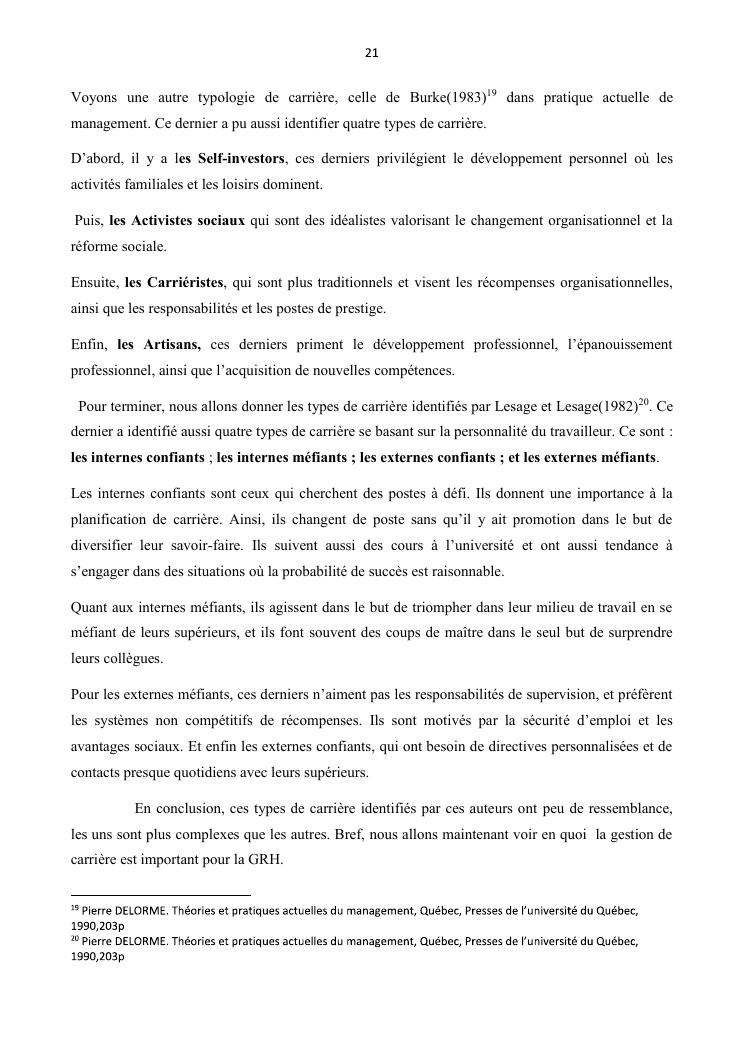 21

Voyons une autre typologie de carrière, celle de Burke(1983)$^{19}$ dans pratique actuelle de management. Ce dernier a pu aussi identifier quatre types de carrière.

D'abord, il y a les Self-investors, ces derniers privilégient le développement personnel où les activités familiales et les loisirs dominent.

Puis, les Activistes sociaux qui sont des idéalistes valorisant le changement organisationnel et la réforme sociale.

Ensuite, les Carriéristes, qui sont plus traditionnels et visent les récompenses organisationnelles, ainsi que les responsabilités et les postes de prestige.

Enfin, les Artisans, ces derniers priment le développement professionnel, l'épanouissement professionnel, ainsi que l'acquisition de nouvelles compétences.

Pour terminer, nous allons donner les types de carrière identifiés par Lesage et Lesage(1982)$^{20}$. Ce dernier a identifié aussi quatre types de carrière se basant sur la personnalité du travailleur. Ce sont : les internes confiants ; les internes méfiants ; les externes confiants ; et les externes méfiants.

Les internes confiants sont ceux qui cherchent des postes à défi. Ils donnent une importance à la planification de carrière. Ainsi, ils changent de poste sans qu'il y ait promotion dans le but de diversifier leur savoir-faire. Ils suivent aussi des cours à l'université et ont aussi tendance à s'engager dans des situations où la probabilité de succès est raisonnable.

Quant aux internes méfiants, ils agissent dans le but de triompher dans leur milieu de travail en se méfiant de leurs supérieurs, et ils font souvent des coups de maître dans le seul but de surprendre leurs collègues.

Pour les externes méfiants, ces derniers n'aiment pas les responsabilités de supervision, et préfèrent les systèmes non compétitifs de récompenses. Ils sont motivés par la sécurité d'emploi et les avantages sociaux. Et enfin les externes confiants, qui ont besoin de directives personnalisées et de contacts presque quotidiens avec leurs supérieurs.

En conclusion, ces types de carrière identifiés par ces auteurs ont peu de ressemblance, les uns sont plus complexes que les autres. Bref, nous allons maintenant voir en quoi la gestion de carrière est important pour la GRH.

$^{19}$ Pierre DELORME. Théories et pratiques actuelles du management, Québec, Presses de l'université du Québec, 1990,203p
$^{20}$ Pierre DELORME. Théories et pratiques actuelles du management, Québec, Presses de l'université du Québec, 1990,203p